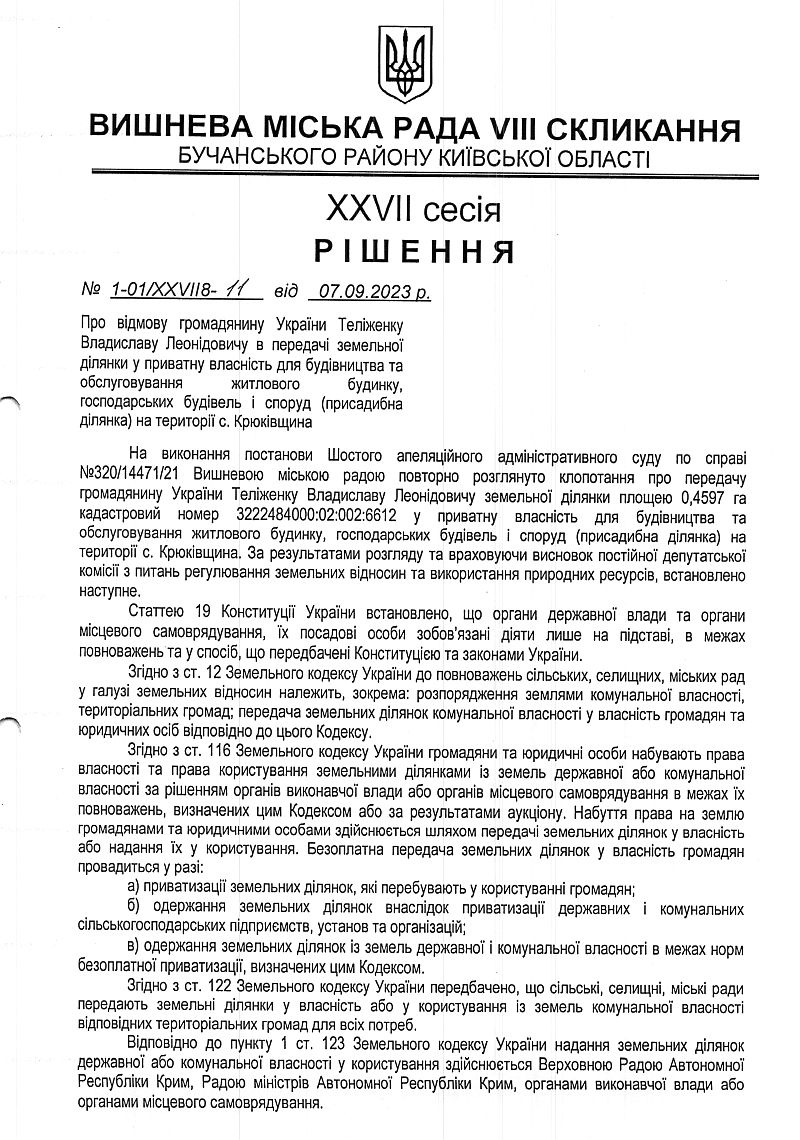 ВИШНЕВА МІСЬКА РАДА VIII СКЛИКАННЯ
БУЧАНСЬКОГО РАЙОНУ КИЇВСЬКОЇ ОБЛАСТІ

XXVII сесія
РІШЕННЯ

№ 1-01/XXVII8- 11 від 07.09.2023 р.

Про відмову громадянину України Теліженку Владиславу Леонідовичу в передачі земельної ділянки у приватну власність для будівництва та обслуговування житлового будинку, господарських будівель і споруд (присадибна ділянка) на території с. Крюківщина

На виконання постанови Шостого апеляційного адміністративного суду по справі №320/14471/21 Вишневою міською радою повторно розглянуто клопотання про передачу громадянину України Теліженку Владиславу Леонідовичу земельної ділянки площею 0,4597 га кадастровий номер 3222484000:02:002:6612 у приватну власність для будівництва та обслуговування житлового будинку, господарських будівель і споруд (присадибна ділянка) на території с. Крюківщина. За результатами розгляду та враховуючи висновок постійної депутатської комісії з питань регулювання земельних відносин та використання природних ресурсів, встановлено наступне.

Статтею 19 Конституції України встановлено, що органи державної влади та органи місцевого самоврядування, їх посадові особи зобов'язані діяти лише на підставі, в межах повноважень та у спосіб, що передбачені Конституцією та законами України.

Згідно з ст. 12 Земельного кодексу України до повноважень сільських, селищних, міських рад у галузі земельних відносин належить, зокрема: розпорядження землями комунальної власності, територіальних громад; передача земельних ділянок комунальної власності у власність громадян та юридичних осіб відповідно до цього Кодексу.

Згідно з ст. 116 Земельного кодексу України громадяни та юридичні особи набувають права власності та права користування земельними ділянками із земель державної або комунальної власності за рішенням органів виконавчої влади або органів місцевого самоврядування в межах їх повноважень, визначених цим Кодексом або за результатами аукціону. Набуття права на землю громадянами та юридичними особами здійснюється шляхом передачі земельних ділянок у власність або надання їх у користування. Безоплатна передача земельних ділянок у власність громадян провадиться у разі:

а) приватизації земельних ділянок, які перебувають у користуванні громадян;

б) одержання земельних ділянок внаслідок приватизації державних і комунальних сільськогосподарських підприємств, установ та організацій;

в) одержання земельних ділянок із земель державної і комунальної власності в межах норм безоплатної приватизації, визначених цим Кодексом.

Згідно з ст. 122 Земельного кодексу України передбачено, що сільські, селищні, міські ради передають земельні ділянки у власність або у користування із земель комунальної власності відповідних територіальних громад для всіх потреб.

Відповідно до пункту 1 ст. 123 Земельного кодексу України надання земельних ділянок державної або комунальної власності у користування здійснюється Верховною Радою Автономної Республіки Крим, Радою міністрів Автономної Республіки Крим, органами виконавчої влади або органами місцевого самоврядування.